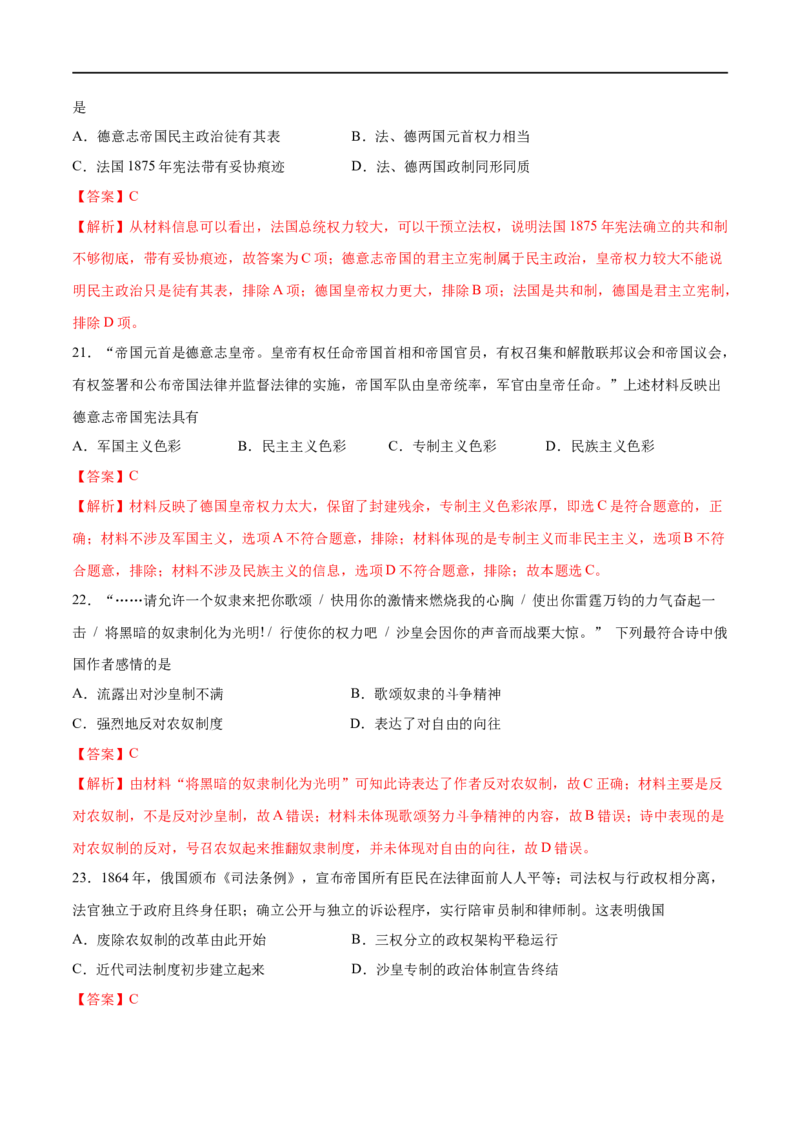 是

A．德意志帝国民主政治徒有其表　　B．法、德两国元首权力相当

C．法国1875年宪法带有妥协痕迹　　D．法、德两国政制同形同质

【答案】C

【解析】从材料信息可以看出，法国总统权力较大，可以干预立法权，说明法国1875年宪法确立的共和制不够彻底，带有妥协痕迹，故答案为C项；德意志帝国的君主立宪制属于民主政治，皇帝权力较大不能说明民主政治只是徒有其表，排除A项；德国皇帝权力更大，排除B项；法国是共和制，德国是君主立宪制，排除D项。

21．“帝国元首是德意志皇帝。皇帝有权任命帝国首相和帝国官员，有权召集和解散联邦议会和帝国议会，有权签署和公布帝国法律并监督法律的实施，帝国军队由皇帝统率，军官由皇帝任命。”上述材料反映出德意志帝国宪法具有

A．军国主义色彩　B．民主主义色彩　C．专制主义色彩　D．民族主义色彩

【答案】C

【解析】材料反映了德国皇帝权力太大，保留了封建残余，专制主义色彩浓厚，即选C是符合题意的，正确；材料不涉及军国主义，选项A不符合题意，排除；材料体现的是专制主义而非民主主义，选项B不符合题意，排除；材料不涉及民族主义的信息，选项D不符合题意，排除；故本题选C。

22．“……请允许一个奴隶来把你歌颂 / 快用你的激情来燃烧我的心胸 / 使出你雷霆万钧的力气奋起一击 / 将黑暗的奴隶制化为光明! / 行使你的权力吧 / 沙皇会因你的声音而战栗大惊。” 下列最符合诗中俄国作者感情的是

A．流露出对沙皇制不满　　B．歌颂奴隶的斗争精神

C．强烈地反对农奴制度　　D．表达了对自由的向往

【答案】C

【解析】由材料“将黑暗的奴隶制化为光明”可知此诗表达了作者反对农奴制，故C正确；材料主要是反对农奴制，不是反对沙皇制，故A错误；材料未体现歌颂努力斗争精神的内容，故B错误；诗中表现的是对农奴制的反对，号召农奴起来推翻奴隶制度，并未体现对自由的向往，故D错误。

23．1864年，俄国颁布《司法条例》，宣布帝国所有臣民在法律面前人人平等；司法权与行政权相分离，法官独立于政府且终身任职；确立公开与独立的诉讼程序，实行陪审员制和律师制。这表明俄国

A．废除农奴制的改革由此开始　　B．三权分立的政权架构平稳运行

C．近代司法制度初步建立起来　　D．沙皇专制的政治体制宣告终结

【答案】C